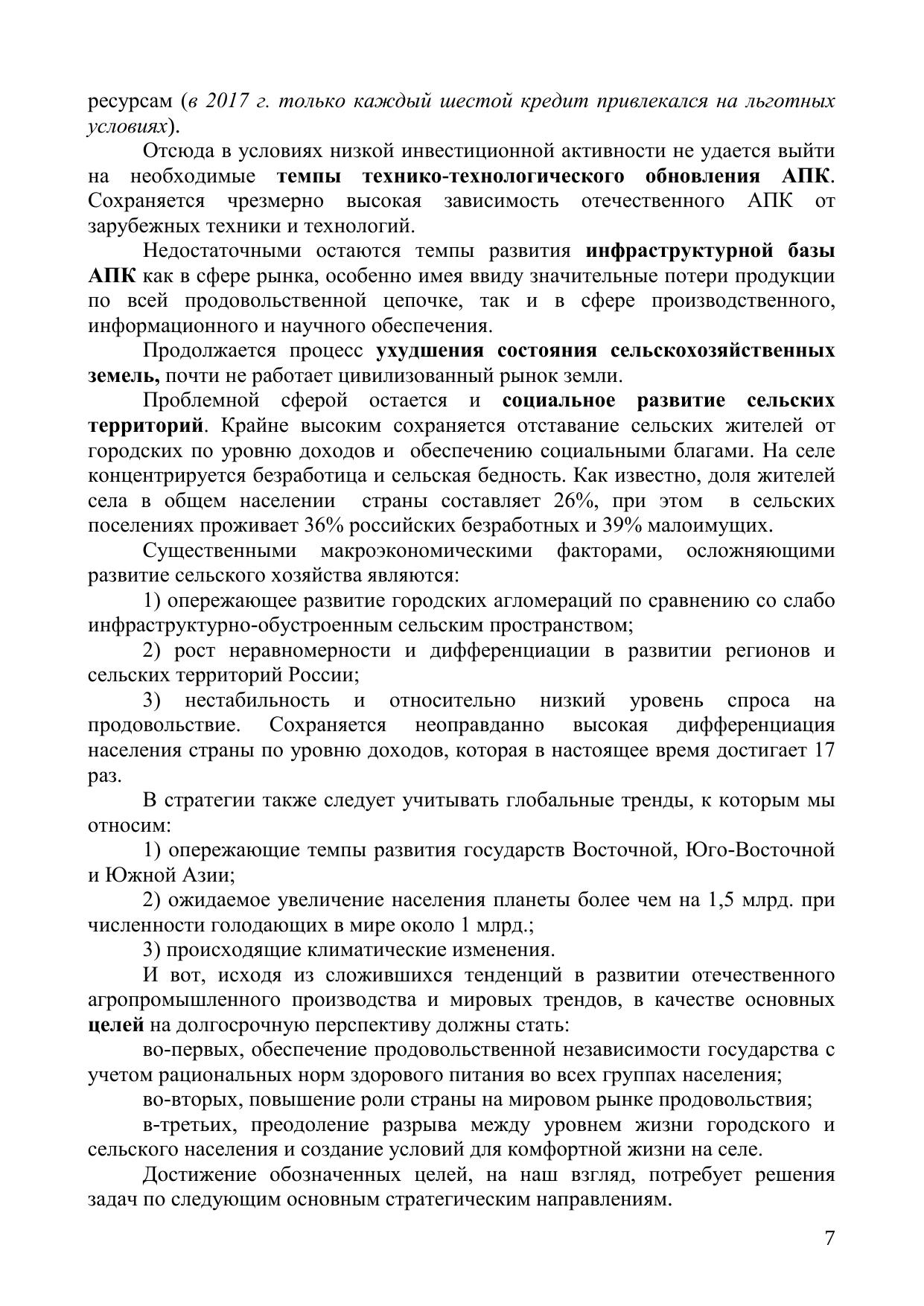 ресурсам (в 2017 г. только каждый шестой кредит привлекался на льготных условиях).

Отсюда в условиях низкой инвестиционной активности не удается выйти на необходимые темпы технико-технологического обновления АПК. Сохраняется чрезмерно высокая зависимость отечественного АПК от зарубежных техники и технологий.

Недостаточными остаются темпы развития инфраструктурной базы АПК как в сфере рынка, особенно имея ввиду значительные потери продукции по всей продовольственной цепочке, так и в сфере производственного, информационного и научного обеспечения.

Продолжается процесс ухудшения состояния сельскохозяйственных земель, почти не работает цивилизованный рынок земли.

Проблемной сферой остается и социальное развитие сельских территорий. Крайне высоким сохраняется отставание сельских жителей от городских по уровню доходов и обеспечению социальными благами. На селе концентрируется безработица и сельская бедность. Как известно, доля жителей села в общем населении страны составляет 26%, при этом в сельских поселениях проживает 36% российских безработных и 39% малоимущих.

Существенными макроэкономическими факторами, осложняющими развитие сельского хозяйства являются:

1) опережающее развитие городских агломераций по сравнению со слабо инфраструктурно-обустроенным сельским пространством;

2) рост неравномерности и дифференциации в развитии регионов и сельских территорий России;

3) нестабильность и относительно низкий уровень спроса на продовольствие. Сохраняется неоправданно высокая дифференциация населения страны по уровню доходов, которая в настоящее время достигает 17 раз.

В стратегии также следует учитывать глобальные тренды, к которым мы относим:

1) опережающие темпы развития государств Восточной, Юго-Восточной и Южной Азии;

2) ожидаемое увеличение населения планеты более чем на 1,5 млрд. при численности голодающих в мире около 1 млрд.;

3) происходящие климатические изменения.

И вот, исходя из сложившихся тенденций в развитии отечественного агропромышленного производства и мировых трендов, в качестве основных целей на долгосрочную перспективу должны стать:

во-первых, обеспечение продовольственной независимости государства с учетом рациональных норм здорового питания во всех группах населения;

во-вторых, повышение роли страны на мировом рынке продовольствия;

в-третьих, преодоление разрыва между уровнем жизни городского и сельского населения и создание условий для комфортной жизни на селе.

Достижение обозначенных целей, на наш взгляд, потребует решения задач по следующим основным стратегическим направлениям.

7